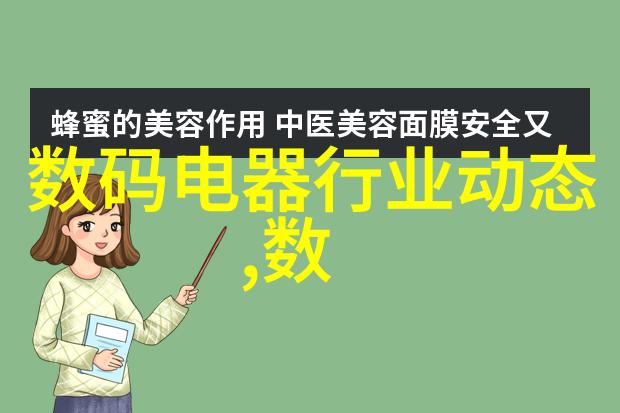 蜂蜜的美容作用 中医美容面膜安全又

数码电器行业动态,数